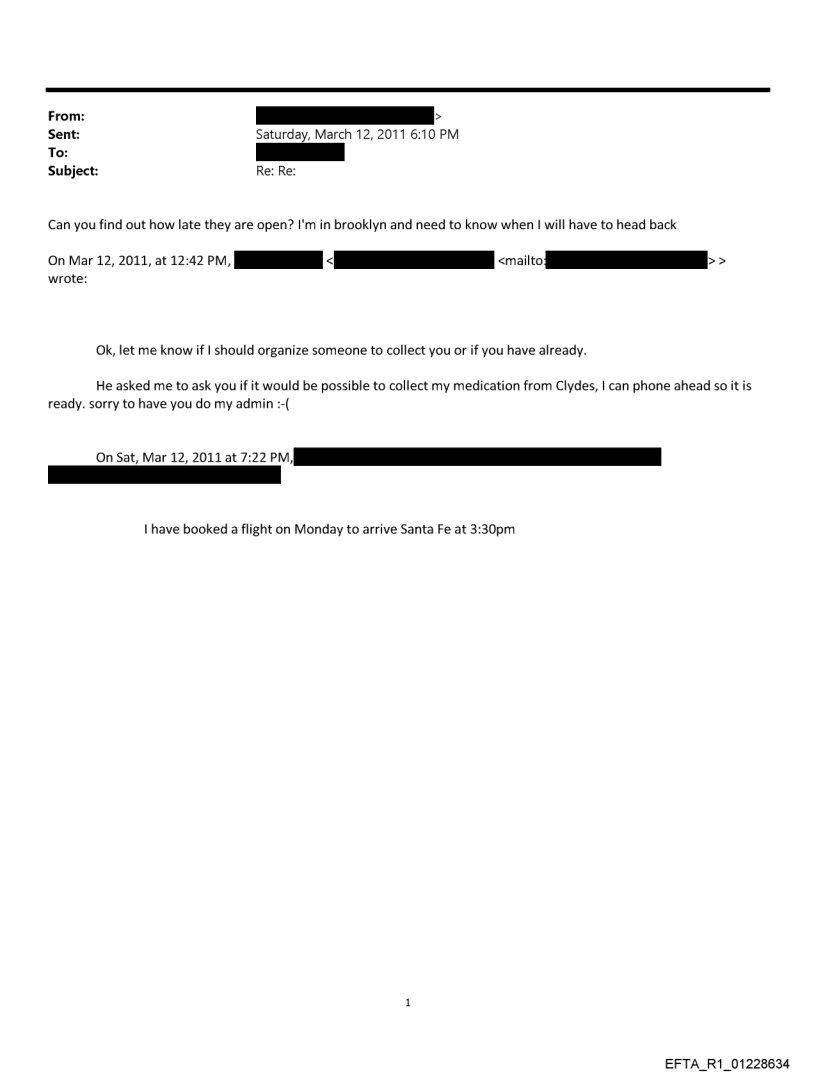 From: >
Sent: Saturday, March 12, 2011 6:10 PM
To:
Subject: Re: Re:

Can you find out how late they are open? I'm in brooklyn and need to know when I will have to head back

On Mar 12, 2011, at 12:42 PM, < <mailto: > > wrote:

Ok, let me know if I should organize someone to collect you or if you have already.

He asked me to ask you if it would be possible to collect my medication from Clydes, I can phone ahead so it is ready. sorry to have you do my admin :-(

On Sat, Mar 12, 2011 at 7:22 PM,

I have booked a flight on Monday to arrive Santa Fe at 3:30pm

1

EFTA_R1_01228634